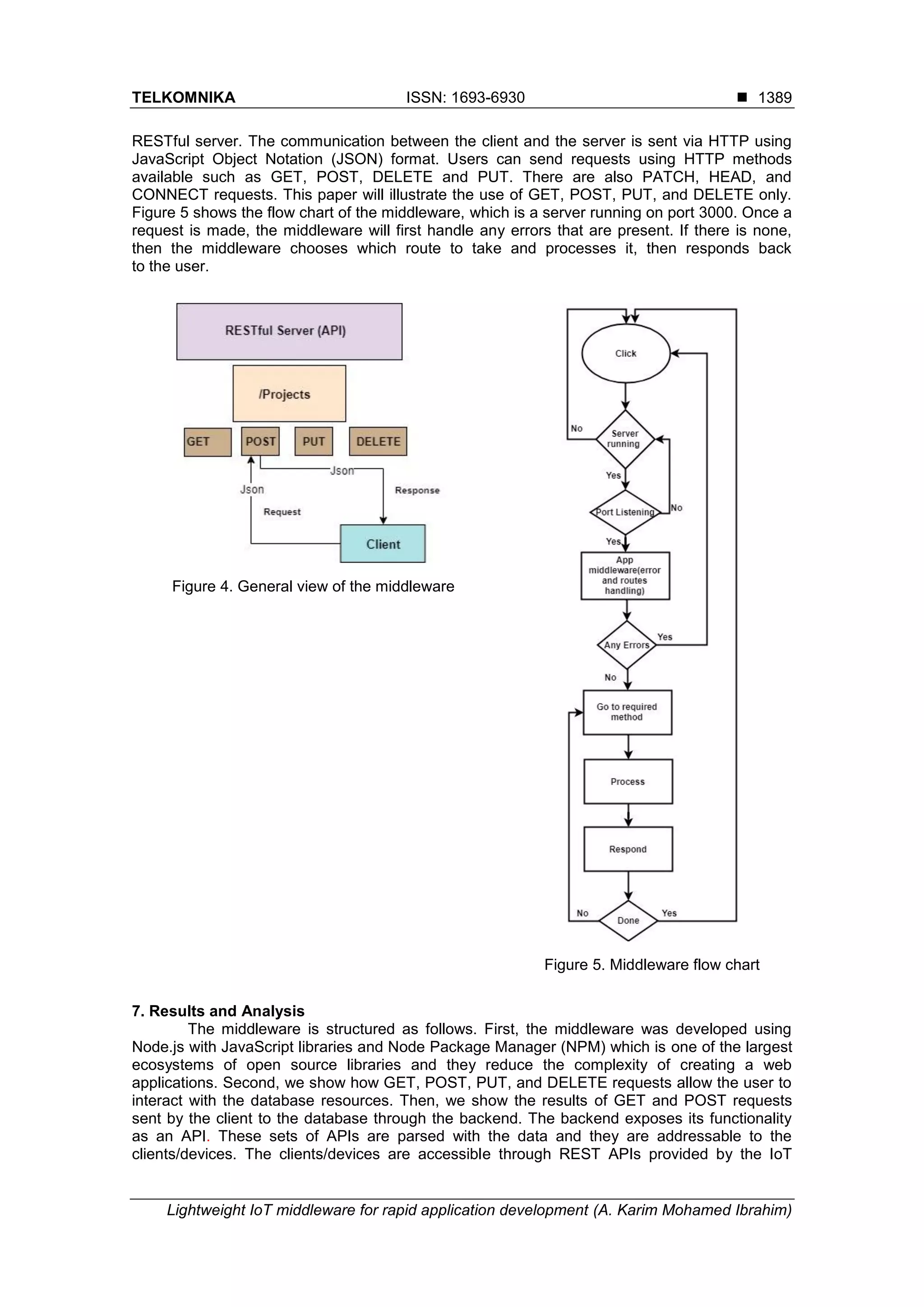 TELKOMNIKA ISSN: 1693-6930 ■ 1389

RESTful server. The communication between the client and the server is sent via HTTP using JavaScript Object Notation (JSON) format. Users can send requests using HTTP methods available such as GET, POST, DELETE and PUT. There are also PATCH, HEAD, and CONNECT requests. This paper will illustrate the use of GET, POST, PUT, and DELETE only. Figure 5 shows the flow chart of the middleware, which is a server running on port 3000. Once a request is made, the middleware will first handle any errors that are present. If there is none, then the middleware chooses which route to take and processes it, then responds back to the user.

RESTful Server (API)
/Projects
GET
POST
PUT
DELETE
Json
Json
Response
Request
Client

Figure 4. General view of the middleware

Click
No
Server running
Yes
Port Listening
No
Yes
App middleware(error and routes handling)
Any Errors
Yes
No
Go to required method
Process
Respond
No
Done
Yes

Figure 5. Middleware flow chart

7. Results and Analysis
The middleware is structured as follows. First, the middleware was developed using Node.js with JavaScript libraries and Node Package Manager (NPM) which is one of the largest ecosystems of open source libraries and they reduce the complexity of creating a web applications. Second, we show how GET, POST, PUT, and DELETE requests allow the user to interact with the database resources. Then, we show the results of GET and POST requests sent by the client to the database through the backend. The backend exposes its functionality as an API. These sets of APIs are parsed with the data and they are addressable to the clients/devices. The clients/devices are accessible through REST APIs provided by the IoT

Lightweight IoT middleware for rapid application development (A. Karim Mohamed Ibrahim)